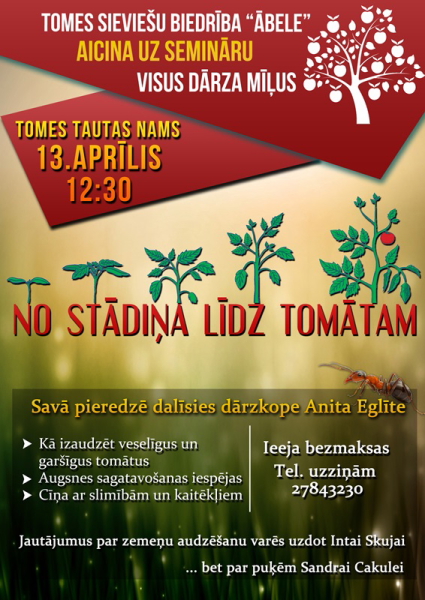 TOMES SIEVIEŠU BIEDRĪBA "ĀBELE"
AICINA UZ SEMINĀRU
VISUS DĀRZA MĪĻUS

TOMES TAUTAS NAMS
13.APRĪLIS
12:30

NO STĀDIŅA LĪDZ TOMĀTAM

Savā pieredzē dalīsies dārzkope Anita Eglīte

➤ Kā izaudzēt veselīgus un garšīgus tomātus
➤ Augsnes sagatavošanas iespējas
➤ Cīņa ar slimībām un kaitēkļiem

Ieeja bezmaksas
Tel. uzziņām
27843230

Jautājumus par zemeņu audzēšanu varēs uzdot Intai Skujai

... bet par puķēm Sandrai Cakulei